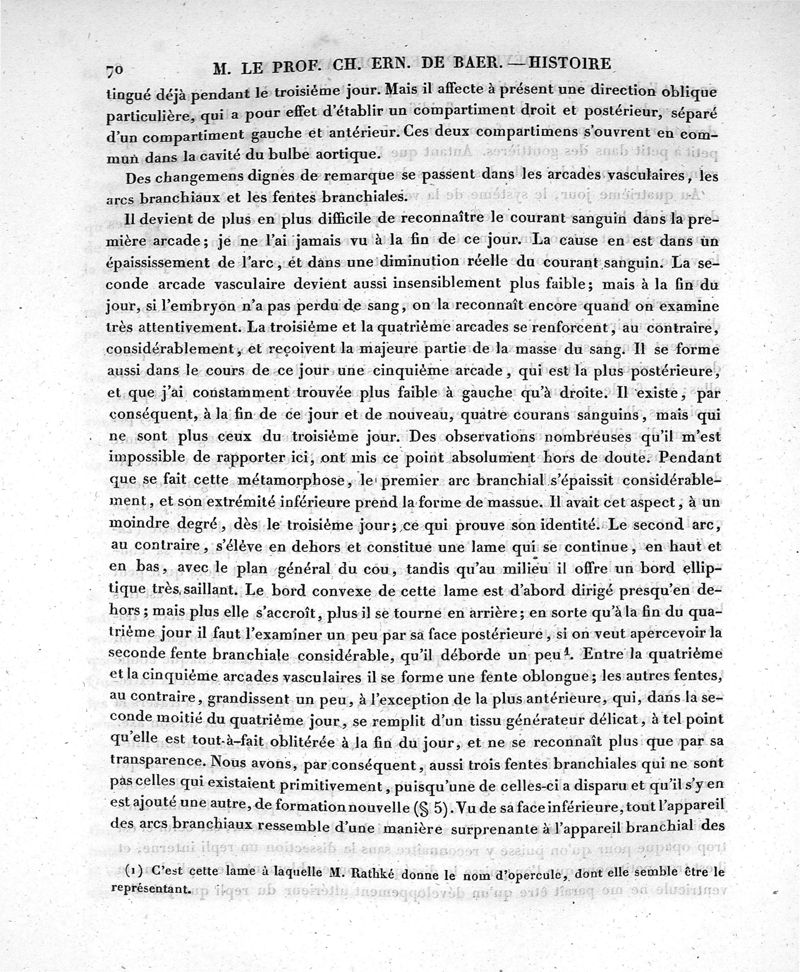 70 M. LE PROF. CH. ERN. DE BAER. — HISTOIRE

tingué déjà pendant le troisième jour. Mais il affecte à présent une direction oblique particulière, qui a pour effet d'établir un compartiment droit et postérieur, séparé d'un compartiment gauche et antérieur. Ces deux compartimens s'ouvrent en commun dans la cavité du bulbe aortique.

Des changemens dignes de remarque se passent dans les arcades vasculaires, les arcs branchiaux et les fentes branchiales.

Il devient de plus en plus difficile de reconnaître le courant sanguin dans la première arcade; je ne l'ai jamais vu à la fin de ce jour. La cause en est dans un épaississement de l'arc, et dans une diminution réelle du courant sanguin. La seconde arcade vasculaire devient aussi insensiblement plus faible; mais à la fin du jour, si l'embryon n'a pas perdu de sang, on la reconnaît encore quand on examine très attentivement. La troisième et la quatrième arcades se renforcent, au contraire, considérablement, et reçoivent la majeure partie de la masse du sang. Il se forme aussi dans le cours de ce jour une cinquième arcade, qui est la plus postérieure, et que j'ai constamment trouvée plus faible à gauche qu'à droite. Il existe, par conséquent, à la fin de ce jour et de nouveau, quatre courans sanguins, mais qui ne sont plus ceux du troisième jour. Des observations nombreuses qu'il m'est impossible de rapporter ici, ont mis ce point absolument hors de doute. Pendant que se fait cette métamorphose, le premier arc branchial s'épaissit considérablement, et son extrémité inférieure prend la forme de massue. Il avait cet aspect, à un moindre degré, dès le troisième jour; ce qui prouve son identité. Le second arc, au contraire, s'élève en dehors et constitue une lame qui se continue, en haut et en bas, avec le plan général du cou, tandis qu'au milieu il offre un bord elliptique très saillant. Le bord convexe de cette lame est d'abord dirigé presqu'en dehors; mais plus elle s'accroît, plus il se tourne en arrière; en sorte qu'à la fin du quatrième jour il faut l'examiner un peu par sa face postérieure, si on veut apercevoir la seconde fente branchiale considérable, qu'il déborde un peu$^1$. Entre la quatrième et la cinquième arcades vasculaires il se forme une fente oblongue; les autres fentes, au contraire, grandissent un peu, à l'exception de la plus antérieure, qui, dans la seconde moitié du quatrième jour, se remplit d'un tissu générateur délicat, à tel point qu'elle est tout-à-fait oblitérée à la fin du jour, et ne se reconnaît plus que par sa transparence. Nous avons, par conséquent, aussi trois fentes branchiales qui ne sont pas celles qui existaient primitivement, puisqu'une de celles-ci a disparu et qu'il s'y en est ajouté une autre, de formation nouvelle (§ 5). Vu de sa face inférieure, tout l'appareil des arcs branchiaux ressemble d'une manière surprenante à l'appareil branchial des

(1) C'est cette lame à laquelle M. Rathké donne le nom d'opercule, dont elle semble être le représentant.